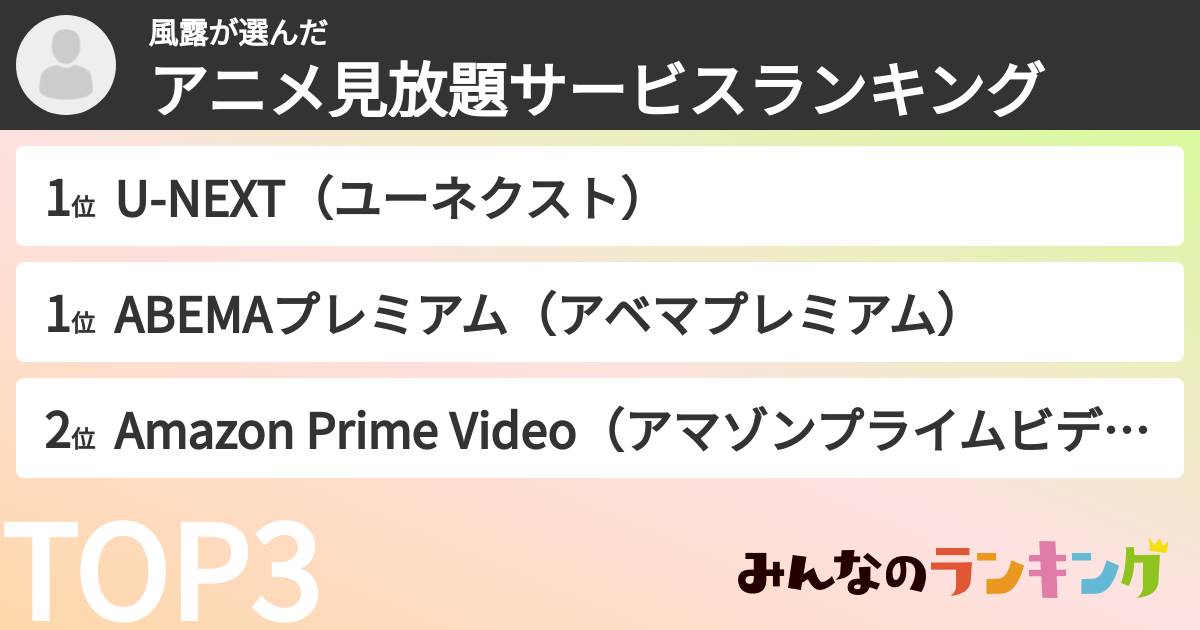 風露が選んだ
アニメ見放題サービスランキング

1位 U-NEXT（ユーネクスト）

1位 ABEMAプレミアム（アベマプレミアム）

2位 Amazon Prime Video（アマゾンプライムビデ…

TOP3

みんなのランキング